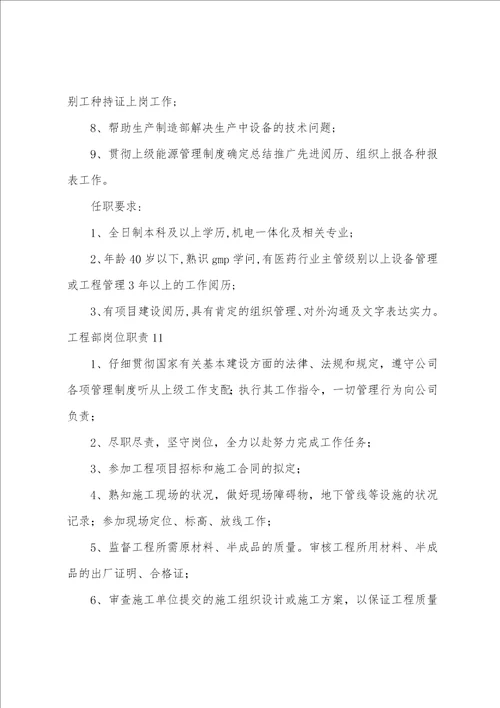 别工种持证上岗工作；

8、帮助生产制造部解决生产中设备的技术问题；

9、贯彻上级能源管理制度确定总结推广先进阅历、组织上报各种报表工作。

任职要求：

1、全日制本科及以上学历,机电一体化及相关专业；

2、年龄40岁以下,熟识gmp学问,有医药行业主管级别以上设备管理或工程管理3年以上的工作阅历；

3、有项目建设阅历,具有肯定的组织管理、对外沟通及文字表达实力。

工程部岗位职责11

1、仔细贯彻国家有关基本建设方面的法律、法规和规定，遵守公司各项管理制度听从上级工作支配；执行其工作指令，一切管理行为向公司负责；

2、尽职尽责，坚守岗位，全力以赴努力完成工作任务；

3、参加工程项目招标和施工合同的拟定；

4、熟知施工现场的状况，做好现场障碍物，地下管线等设施的状况记录；参加现场定位、标高、放线工作；

5、监督工程所需原材料、半成品的质量。审核工程所用材料、半成品的出厂证明、合格证；

6、审查施工单位提交的施工组织设计或施工方案，以保证工程质量